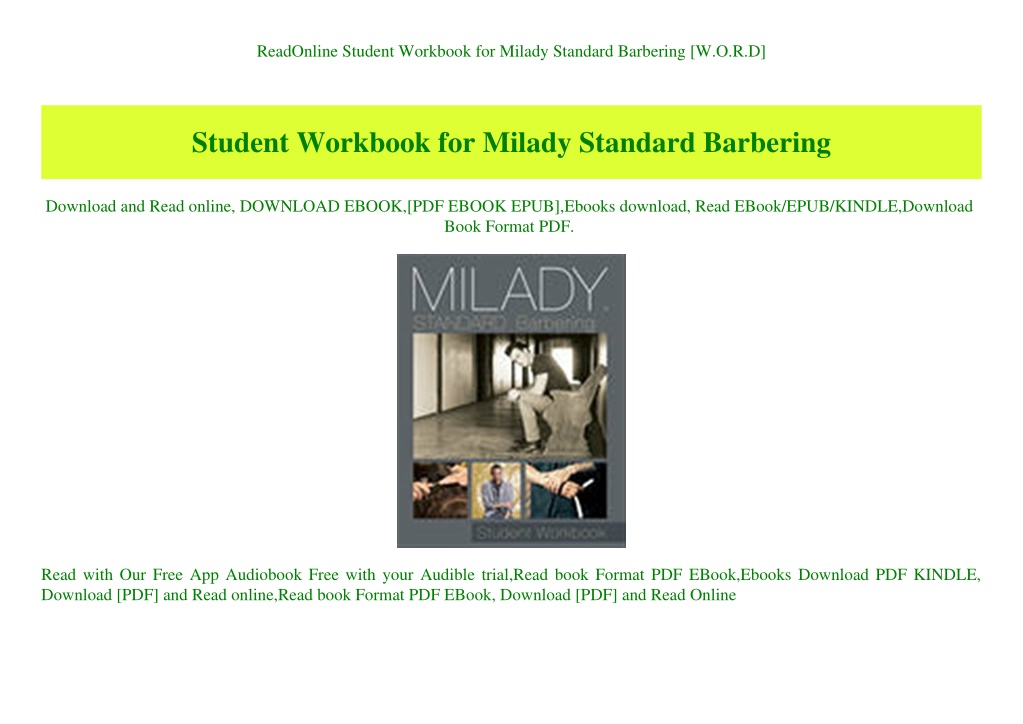 ReadOnline Student Workbook for Milady Standard Barbering [W.O.R.D]

Student Workbook for Milady Standard Barbering

Download and Read online, DOWNLOAD EBOOK,[PDF EBOOK EPUB],Ebooks download, Read EBook/EPUB/KINDLE,Download Book Format PDF.

MILADY.
STANDARD Barbering

Student Workbook

Read with Our Free App Audiobook Free with your Audible trial,Read book Format PDF EBook,Ebooks Download PDF KINDLE, Download [PDF] and Read online,Read book Format PDF EBook, Download [PDF] and Read Online